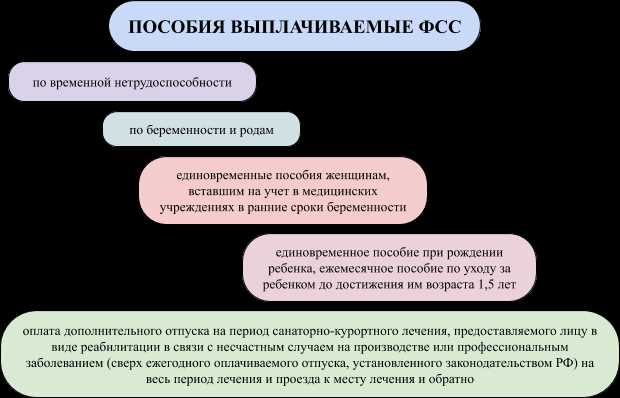 ПОСОБИЯ ВЫПЛАЧИВАЕМЫЕ ФСС

по временной нетрудоспособности

по беременности и родам

единовременные пособия женщинам, вставшим на учет в медицинских учреждениях в ранние сроки беременности

единовременное пособие при рождении ребенка, ежемесячное пособие по уходу за ребенком до достижения им возраста 1,5 лет

оплата дополнительного отпуска на период санаторно-курортного лечения, предоставляемого лицу в виде реабилитации в связи с несчастным случаем на производстве или профессиональным заболеванием (сверх ежегодного оплачиваемого отпуска, установленного законодательством РФ) на весь период лечения и проезда к месту лечения и обратно